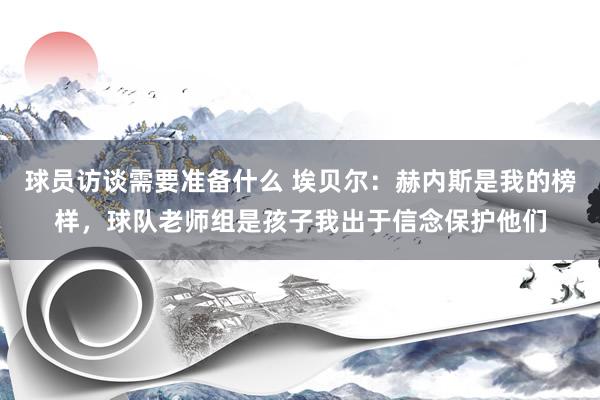 球员访谈需要准备什么 埃贝尔：赫内斯是我的榜样，球队老师组是孩子我出于信念保护他们